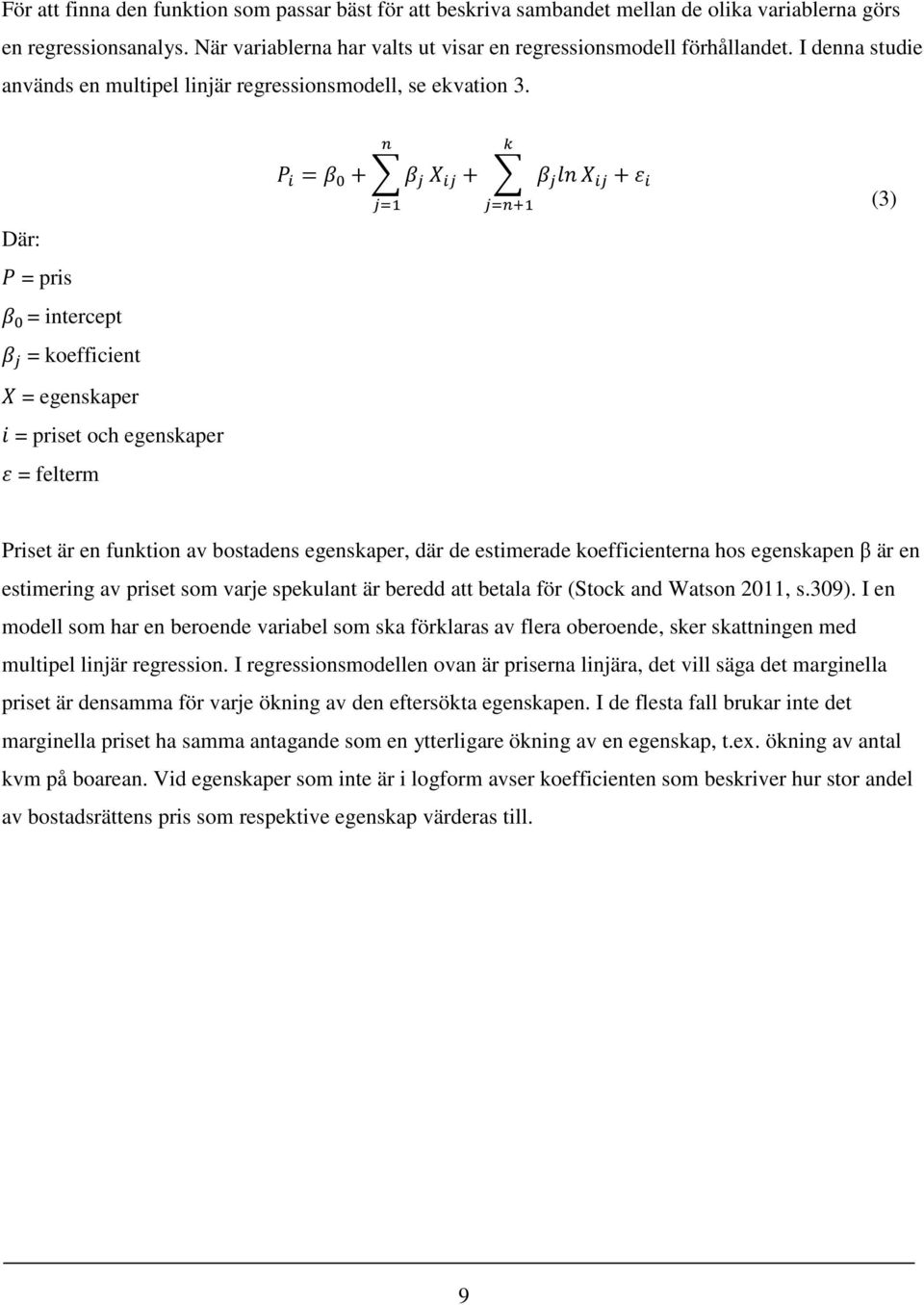 För att finna den funktion som passar bäst för att beskriva sambandet mellan de olika variablerna görs en regressionsanalys. När variablerna har valts ut visar en regressionsmodell förhållandet. I denna studie används en multipel linjär regressionsmodell, se ekvation 3.

$P_i = \beta_0 + \sum_{j=1}^{n} \beta_j X_{ij} + \sum_{j=n+1}^{k} \beta_j ln X_{ij} + \varepsilon_i$ (3)

Där:

$P$ = pris

$\beta_0$ = intercept

$\beta_j$ = koefficient

$X$ = egenskaper

$i$ = priset och egenskaper

$\varepsilon$ = felterm

Priset är en funktion av bostadens egenskaper, där de estimerade koefficienterna hos egenskapen β är en estimering av priset som varje spekulant är beredd att betala för (Stock and Watson 2011, s.309). I en modell som har en beroende variabel som ska förklaras av flera oberoende, sker skattningen med multipel linjär regression. I regressionsmodellen ovan är priserna linjära, det vill säga det marginella priset är densamma för varje ökning av den eftersökta egenskapen. I de flesta fall brukar inte det marginella priset ha samma antagande som en ytterligare ökning av en egenskap, t.ex. ökning av antal kvm på boarean. Vid egenskaper som inte är i logform avser koefficienten som beskriver hur stor andel av bostadsrättens pris som respektive egenskap värderas till.

9